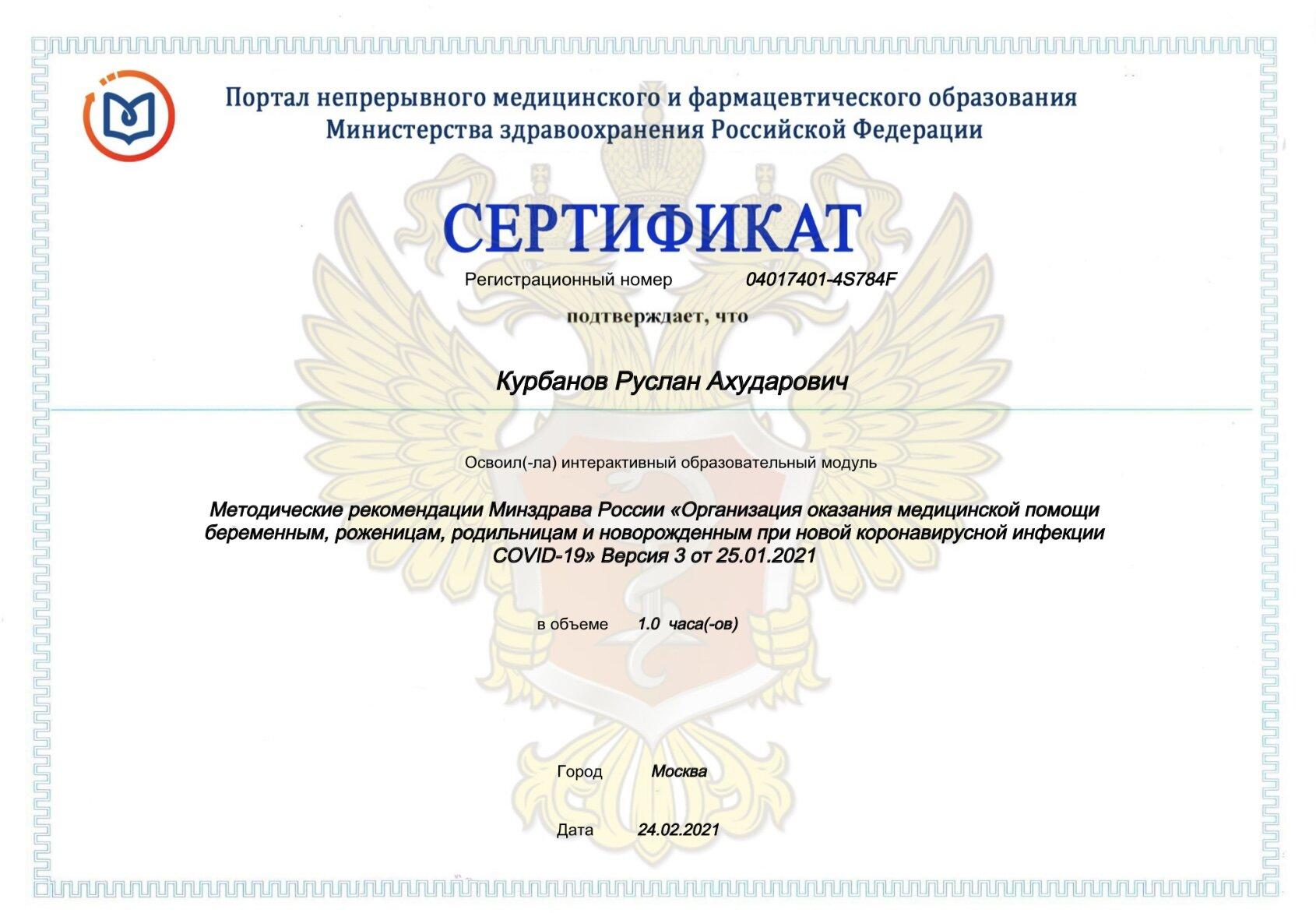 Портал непрерывного медицинского и фармацевтического образования
Министерства здравоохранения Российской Федерации

СЕРТИФИКАТ

Регистрационный номер 04017401-4S784F

подтверждает, что

Курбанов Руслан Ахударович

Освоил(-ла) интерактивный образовательный модуль

Методические рекомендации Минздрава России «Организация оказания медицинской помощи беременным, роженицам, родильницам и новорожденным при новой коронавирусной инфекции COVID-19» Версия 3 от 25.01.2021

в объеме 1.0 часа(-ов)

Город Москва

Дата 24.02.2021